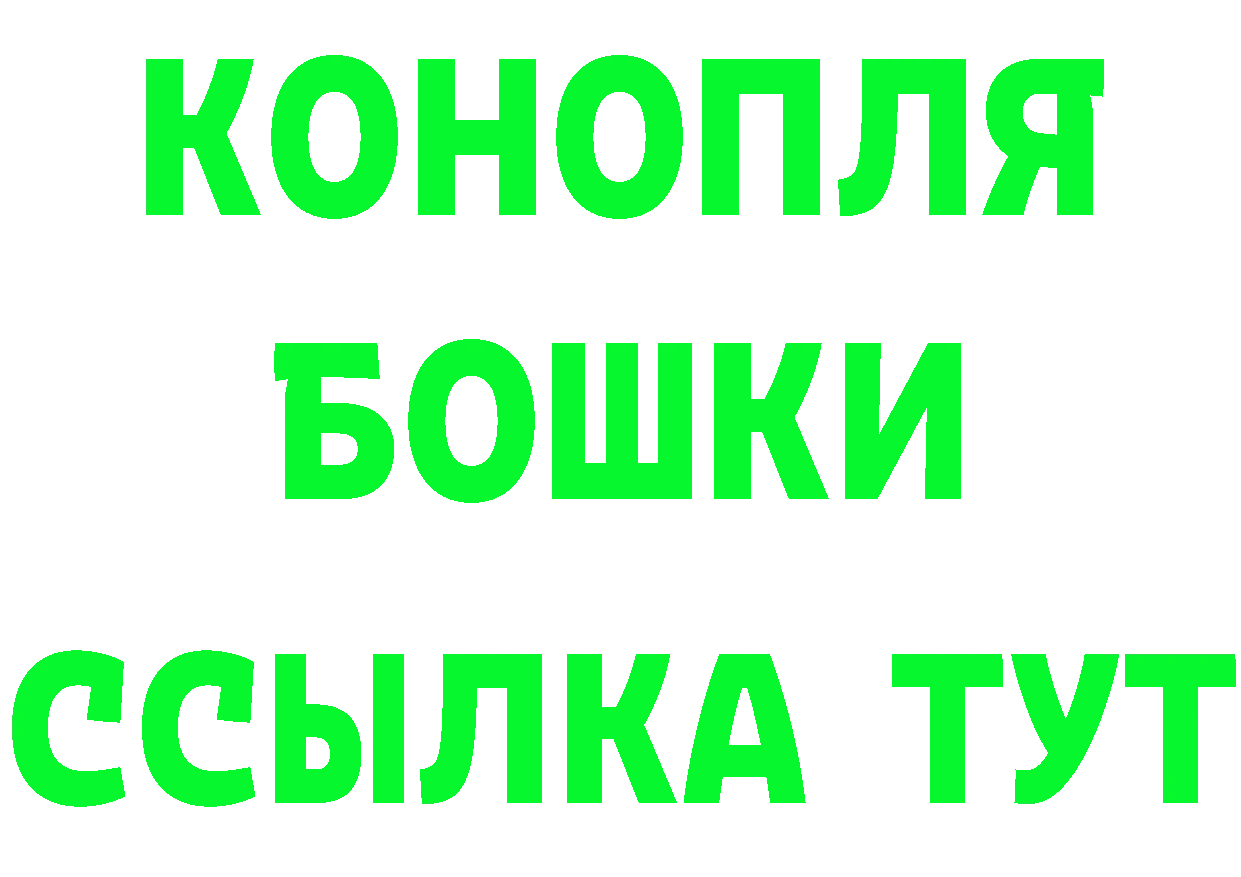 КОНОПЛЯ
БОШКИ
ССЫЛКА ТУТ